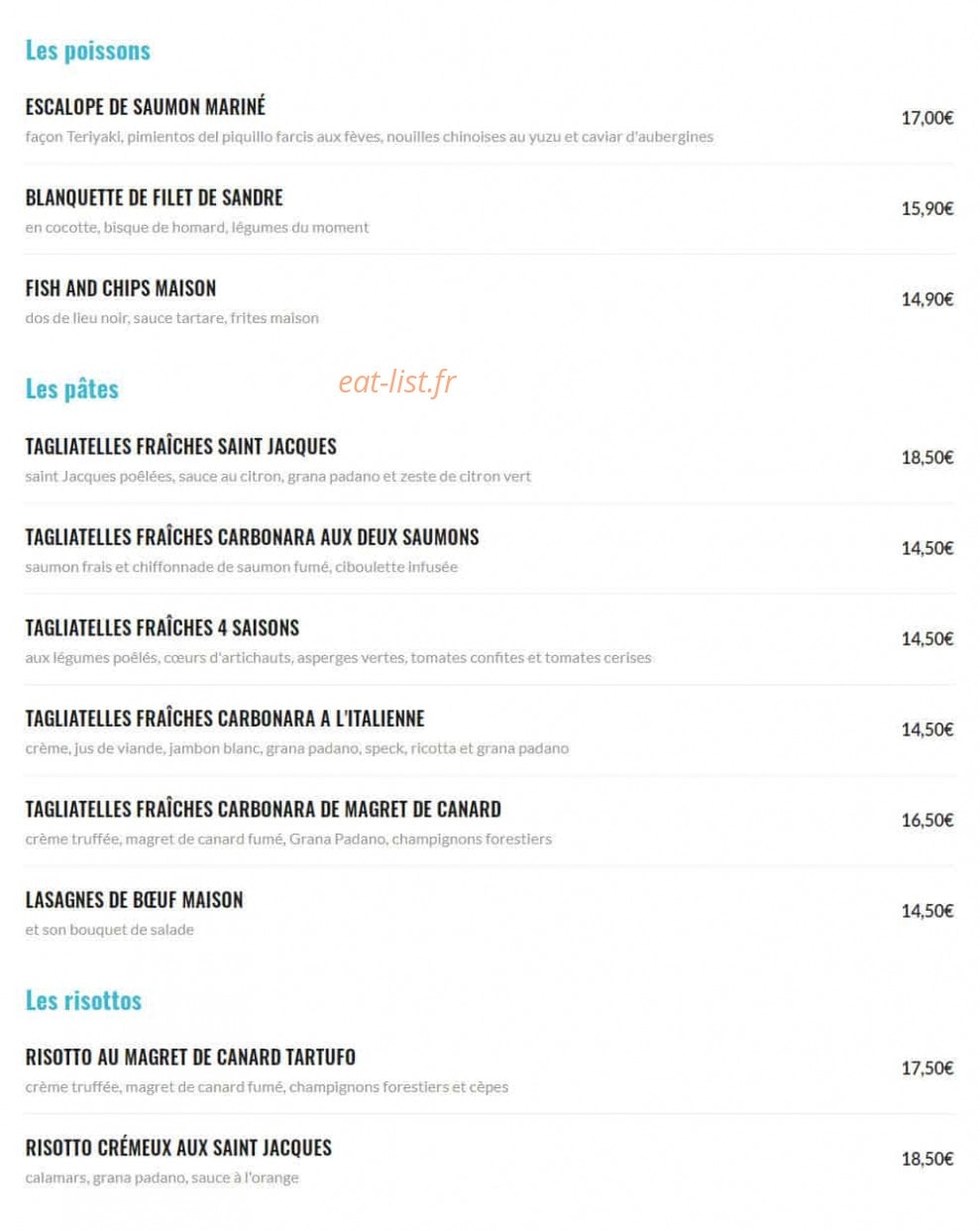 Les poissons

ESCALOPE DE SAUMON MARINÉ
façon Teriyaki, pimientos del piquillo farcis aux fèves, nouilles chinoises au yuzu et caviar d'aubergines
17,00€

BLANQUETTE DE FILET DE SANDRE
en cocotte, bisque de homard, légumes du moment
15,90€

FISH AND CHIPS MAISON
dos de lieu noir, sauce tartare, frites maison
14,90€

Les pâtes

TAGLIATELLES FRAÎCHES SAINT JACQUES
saint Jacques poêlées, sauce au citron, grana padano et zeste de citron vert
18,50€

TAGLIATELLES FRAÎCHES CARBONARA AUX DEUX SAUMONS
saumon frais et chiffonnade de saumon fumé, ciboulette infusée
14,50€

TAGLIATELLES FRAÎCHES 4 SAISONS
aux légumes poêlés, cœurs d'artichauts, asperges vertes, tomates confites et tomates cerises
14,50€

TAGLIATELLES FRAÎCHES CARBONARA A L'ITALIENNE
crème, jus de viande, jambon blanc, grana padano, speck, ricotta et grana padano
14,50€

TAGLIATELLES FRAÎCHES CARBONARA DE MAGRET DE CANARD
crème truffée, magret de canard fumé, Grana Padano, champignons forestiers
16,50€

LASAGNES DE BŒUF MAISON
et son bouquet de salade
14,50€

Les risottos

RISOTTO AU MAGRET DE CANARD TARTUFO
crème truffée, magret de canard fumé, champignons forestiers et cèpes
17,50€

RISOTTO CRÉMEUX AUX SAINT JACQUES
calamars, grana padano, sauce à l'orange
18,50€

eat-list.fr